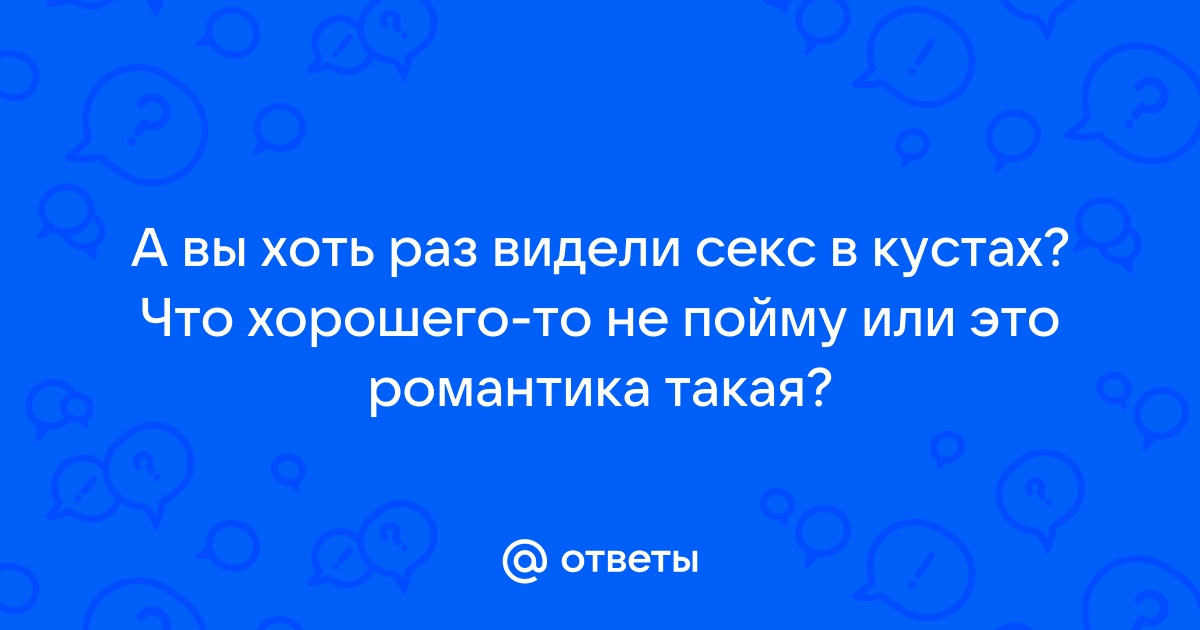 А вы хоть раз видели секс в кустах? Что хорошего-то не пойму или это романтика такая?

@ ответы